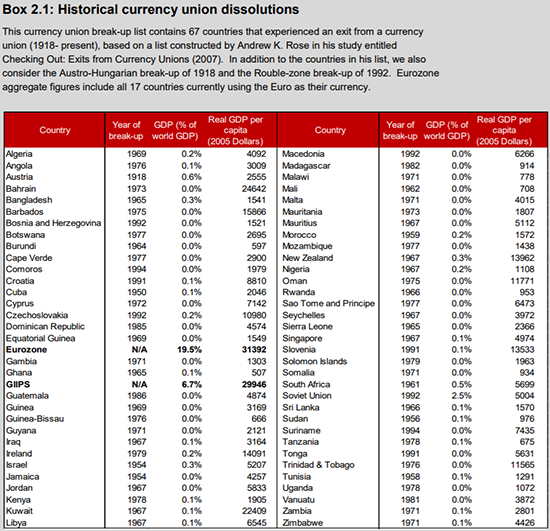 **Box 2.1: Historical currency union dissolutions**

This currency union break-up list contains 67 countries that experienced an exit from a currency union (1918- present), based on a list constructed by Andrew K. Rose in his study entitled Checking Out: Exits from Currency Unions (2007). In addition to the countries in his list, we also consider the Austro-Hungarian break-up of 1918 and the Rouble-zone break-up of 1992. Eurozone aggregate figures include all 17 countries currently using the Euro as their currency.

| Country | Year of break-up | GDP (% of world GDP) | Real GDP per capita (2005 Dollars) |
|---|---|---|---|
| Algeria | 1969 | 0.2% | 4092 |
| Angola | 1976 | 0.1% | 3009 |
| Austria | 1918 | 0.6% | 2555 |
| Bahrain | 1973 | 0.0% | 24642 |
| Bangladesh | 1965 | 0.3% | 1541 |
| Barbados | 1975 | 0.0% | 15866 |
| Bosnia and Herzegovina | 1992 | 0.0% | 1521 |
| Botswana | 1977 | 0.0% | 2695 |
| Burundi | 1964 | 0.0% | 597 |
| Cape Verde | 1977 | 0.0% | 2900 |
| Comoros | 1994 | 0.0% | 1979 |
| Croatia | 1991 | 0.1% | 8810 |
| Cuba | 1950 | 0.1% | 2046 |
| Cyprus | 1972 | 0.0% | 7142 |
| Czechoslovakia | 1992 | 0.2% | 10980 |
| Dominican Republic | 1985 | 0.0% | 4574 |
| Equatorial Guinea | 1969 | 0.0% | 1549 |
| **Eurozone** | **N/A** | **19.5%** | **31392** |
| Gambia | 1971 | 0.0% | 1303 |
| Ghana | 1965 | 0.1% | 507 |
| **GIIPS** | **N/A** | **6.7%** | **29946** |
| Guatemala | 1986 | 0.0% | 4874 |
| Guinea | 1969 | 0.0% | 3169 |
| Guinea-Bissau | 1976 | 0.0% | 666 |
| Guyana | 1971 | 0.0% | 2121 |
| Iraq | 1967 | 0.1% | 3164 |
| Ireland | 1979 | 0.2% | 14091 |
| Israel | 1954 | 0.3% | 5207 |
| Jamaica | 1954 | 0.0% | 4257 |
| Jordan | 1967 | 0.0% | 5833 |
| Kenya | 1978 | 0.1% | 1905 |
| Kuwait | 1967 | 0.1% | 22409 |
| Libya | 1967 | 0.1% | 6545 |

| Country | Year of break-up | GDP (% of world GDP) | Real GDP per capita (2005 Dollars) |
|---|---|---|---|
| Macedonia | 1992 | 0.0% | 6266 |
| Madagascar | 1982 | 0.0% | 914 |
| Malawi | 1971 | 0.0% | 778 |
| Mali | 1962 | 0.0% | 708 |
| Malta | 1971 | 0.0% | 4015 |
| Mauritania | 1973 | 0.0% | 1807 |
| Mauritius | 1967 | 0.0% | 5112 |
| Morocco | 1959 | 0.2% | 1572 |
| Mozambique | 1977 | 0.0% | 1438 |
| New Zealand | 1967 | 0.3% | 13962 |
| Nigeria | 1967 | 0.2% | 1108 |
| Oman | 1975 | 0.0% | 11771 |
| Rwanda | 1966 | 0.0% | 953 |
| Sao Tome and Principe | 1977 | 0.0% | 6473 |
| Seychelles | 1967 | 0.0% | 3972 |
| Sierra Leone | 1965 | 0.0% | 2366 |
| Singapore | 1967 | 0.1% | 4974 |
| Slovenia | 1991 | 0.1% | 13533 |
| Solomon Islands | 1979 | 0.0% | 1963 |
| Somalia | 1971 | 0.0% | 934 |
| South Africa | 1961 | 0.5% | 5699 |
| Soviet Union | 1992 | 2.5% | 5004 |
| Sri Lanka | 1966 | 0.1% | 1570 |
| Sudan | 1956 | 0.1% | 976 |
| Suriname | 1994 | 0.0% | 7435 |
| Tanzania | 1978 | 0.1% | 675 |
| Tonga | 1991 | 0.0% | 5631 |
| Trinidad & Tobago | 1976 | 0.0% | 11565 |
| Tunisia | 1958 | 0.1% | 1291 |
| Uganda | 1978 | 0.0% | 1072 |
| Vanuatu | 1981 | 0.0% | 3872 |
| Zambia | 1971 | 0.1% | 2801 |
| Zimbabwe | 1971 | 0.1% | 4426 |